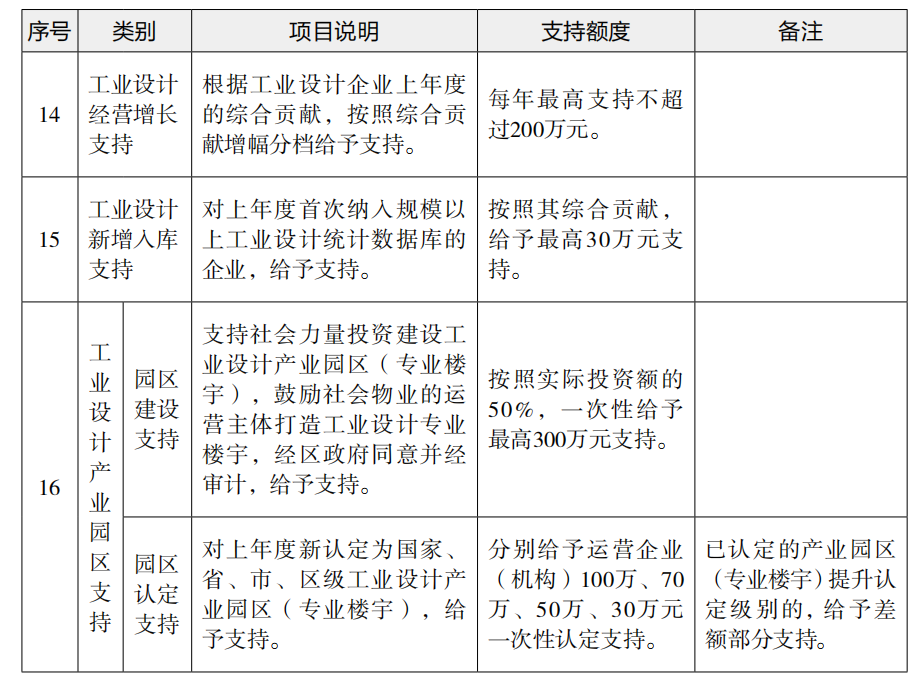 | 序号 | 类别 | | 项目说明 | 支持额度 | 备注 |
|---|---|---|---|---|---|
| 14 | 工业设计经营增长支持 | | 根据工业设计企业上年度的综合贡献，按照综合贡献增幅分档给予支持。 | 每年最高支持不超过200万元。 | |
| 15 | 工业设计新增入库支持 | | 对上年度首次纳入规模以上工业设计统计数据库的企业，给予支持。 | 按照其综合贡献，给予最高30万元支持。 | |
| 16 | 工业设计产业园区支持 | 园区建设支持 | 支持社会力量投资建设工业设计产业园区（专业楼宇），鼓励社会物业的运营主体打造工业设计专业楼宇，经区政府同意并经审计，给予支持。 | 按照实际投资额的50%，一次性给予最高300万元支持。 | |
| | | 园区认定支持 | 对上年度新认定为国家、省、市、区级工业设计产业园区（专业楼宇），给予支持。 | 分别给予运营企业（机构）100万、70万、50万、30万元一次性认定支持。 | 已认定的产业园区（专业楼宇）提升认定级别的，给予差额部分支持。 |